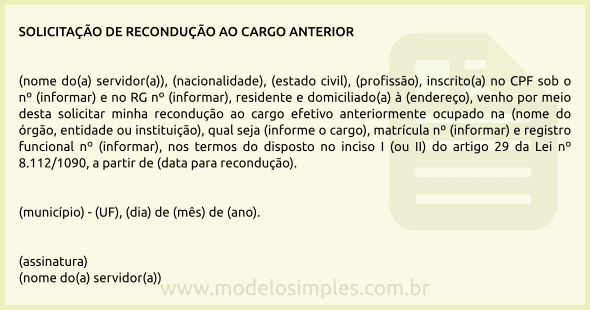 SOLICITAÇÃO DE RECONDUÇÃO AO CARGO ANTERIOR

(nome do(a) servidor(a)), (nacionalidade), (estado civil), (profissão), inscrito(a) no CPF sob o nº (informar) e no RG nº (informar), residente e domiciliado(a) à (endereço), venho por meio desta solicitar minha recondução ao cargo efetivo anteriormente ocupado na (nome do órgão, entidade ou instituição), qual seja (informe o cargo), matrícula nº (informar) e registro funcional nº (informar), nos termos do disposto no inciso I (ou II) do artigo 29 da Lei nº 8.112/1090, a partir de (data para recondução).

(município) - (UF), (dia) de (mês) de (ano).

(assinatura)
(nome do(a) servidor(a))

www.modelosimples.com.br